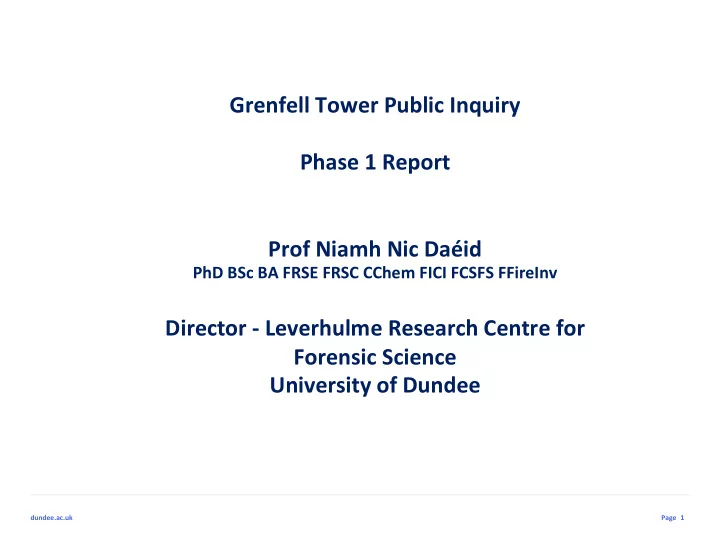 Grenfell Tower Public Inquiry

Phase 1 Report

Prof Niamh Nic Daéid
PhD BSc BA FRSE FRSC CChem FICI FCSFS FFireInv

Director - Leverhulme Research Centre for Forensic Science
University of Dundee

dundee.ac.uk

Page 1